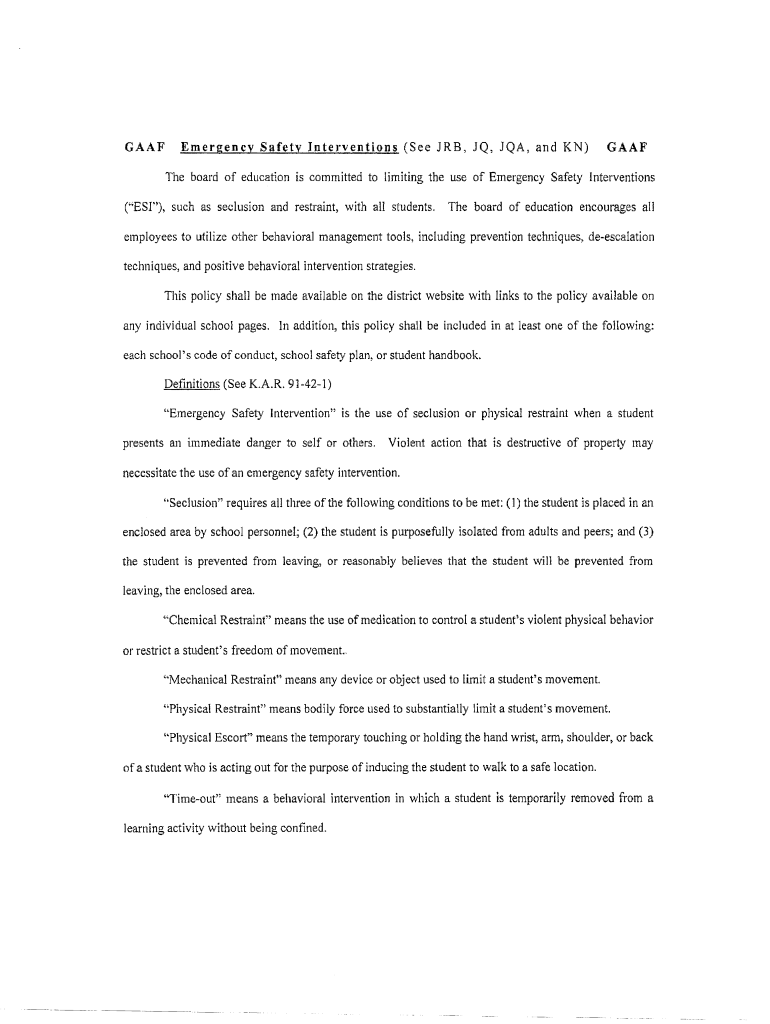 GAAF Emergency Safety Interventions (See JRB, JQ, JQA, and KN) GAAF

The board of education is committed to limiting the use of Emergency Safety Interventions ("ESI"), such as seclusion and restraint, with all students. The board of education encourages all employees to utilize other behavioral management tools, including prevention techniques, de-escalation techniques, and positive behavioral intervention strategies.

This policy shall be made available on the district website with links to the policy available on any individual school pages. In addition, this policy shall be included in at least one of the following: each school's code of conduct, school safety plan, or student handbook.

Definitions (See K.A.R. 91-42-1)

"Emergency Safety Intervention" is the use of seclusion or physical restraint when a student presents an immediate danger to self or others. Violent action that is destructive of property may necessitate the use of an emergency safety intervention.

"Seclusion" requires all three of the following conditions to be met: (1) the student is placed in an enclosed area by school personnel; (2) the student is purposefully isolated from adults and peers; and (3) the student is prevented from leaving, or reasonably believes that the student will be prevented from leaving, the enclosed area.

"Chemical Restraint" means the use of medication to control a student's violent physical behavior or restrict a student's freedom of movement.

"Mechanical Restraint" means any device or object used to limit a student's movement.

"Physical Restraint" means bodily force used to substantially limit a student's movement.

"Physical Escort" means the temporary touching or holding the hand wrist, arm, shoulder, or back of a student who is acting out for the purpose of inducing the student to walk to a safe location.

"Time-out" means a behavioral intervention in which a student is temporarily removed from a learning activity without being confined.